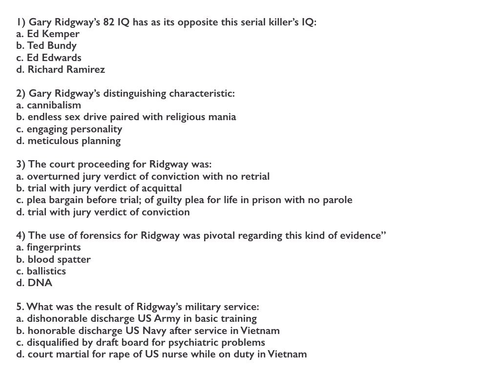 1) Gary Ridgway's 82 IQ has as its opposite this serial killer's IQ:
a. Ed Kemper
b. Ted Bundy
c. Ed Edwards
d. Richard Ramirez

2) Gary Ridgway's distinguishing characteristic:
a. cannibalism
b. endless sex drive paired with religious mania
c. engaging personality
d. meticulous planning

3) The court proceeding for Ridgway was:
a. overturned jury verdict of conviction with no retrial
b. trial with jury verdict of acquittal
c. plea bargain before trial; of guilty plea for life in prison with no parole
d. trial with jury verdict of conviction

4) The use of forensics for Ridgway was pivotal regarding this kind of evidence"
a. fingerprints
b. blood spatter
c. ballistics
d. DNA

5. What was the result of Ridgway's military service:
a. dishonorable discharge US Army in basic training
b. honorable discharge US Navy after service in Vietnam
c. disqualified by draft board for psychiatric problems
d. court martial for rape of US nurse while on duty in Vietnam